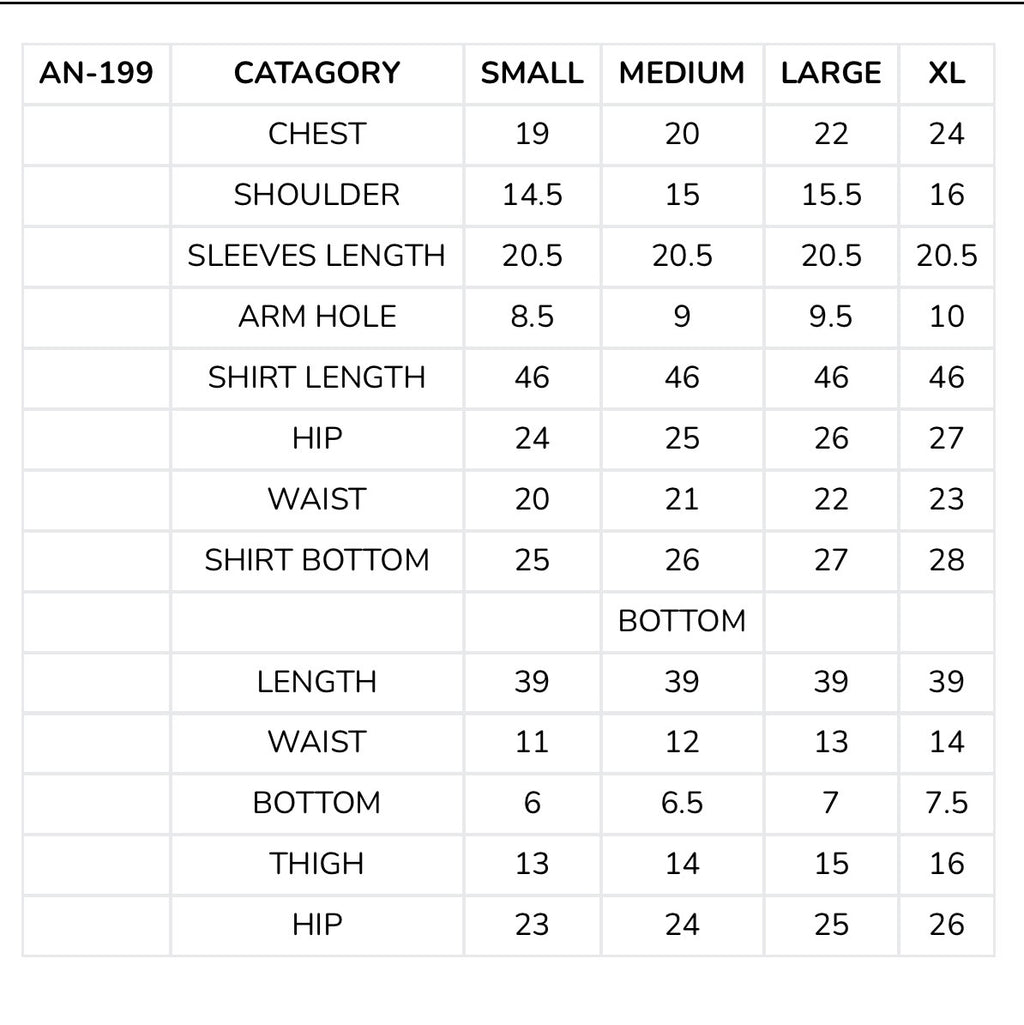 | AN-199 | CATAGORY | SMALL | MEDIUM | LARGE | XL |
|---|---|---|---|---|---|
| | CHEST | 19 | 20 | 22 | 24 |
| | SHOULDER | 14.5 | 15 | 15.5 | 16 |
| | SLEEVES LENGTH | 20.5 | 20.5 | 20.5 | 20.5 |
| | ARM HOLE | 8.5 | 9 | 9.5 | 10 |
| | SHIRT LENGTH | 46 | 46 | 46 | 46 |
| | HIP | 24 | 25 | 26 | 27 |
| | WAIST | 20 | 21 | 22 | 23 |
| | SHIRT BOTTOM | 25 | 26 | 27 | 28 |
| | | | BOTTOM | | |
| | LENGTH | 39 | 39 | 39 | 39 |
| | WAIST | 11 | 12 | 13 | 14 |
| | BOTTOM | 6 | 6.5 | 7 | 7.5 |
| | THIGH | 13 | 14 | 15 | 16 |
| | HIP | 23 | 24 | 25 | 26 |